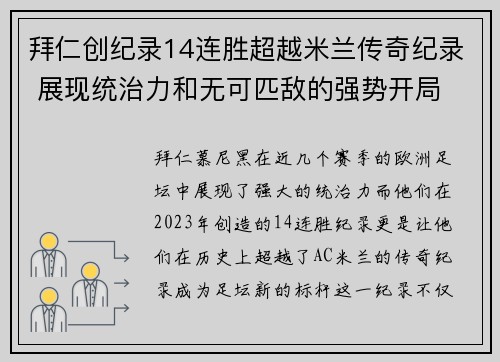 拜仁创纪录14连胜超越米兰传奇纪录 展现统治力和无可匹敌的强势开局

拜仁慕尼黑在近几个赛季的欧洲足坛中展现了强大的统治力而他们在2023年创造的14连胜纪录更是让他们在历史上超越了AC米兰的传奇纪录成为足坛新的标杆这一纪录不仅